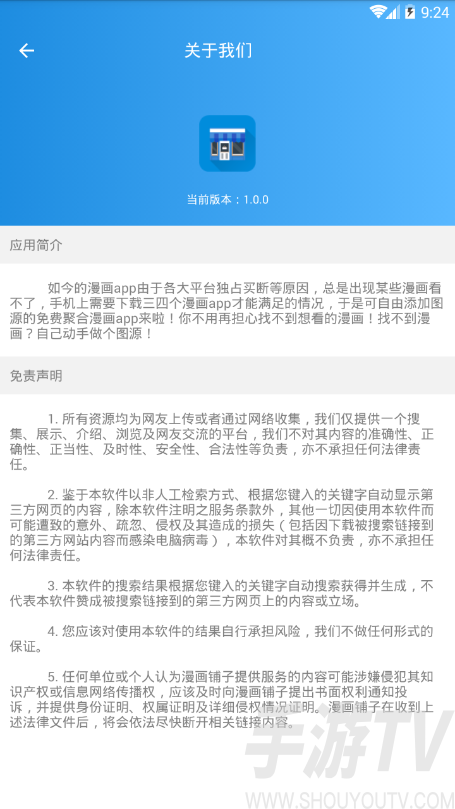 9:24

关于我们

当前版本：1.0.0

应用简介

如今的漫画app由于各大平台独占买断等原因，总是出现某些漫画看不了，手机上需要下载三四个漫画app才能满足的情况，于是可自由添加图源的免费聚合漫画app来啦！你不用再担心找不到想看的漫画！找不到漫画？自己动手做个图源！

免责声明

1. 所有资源均为网友上传或者通过网络收集，我们仅提供一个搜集、展示、介绍、浏览及网友交流的平台，我们不对其内容的准确性、正确性、正当性、及时性、安全性、合法性等负责，亦不承担任何法律责任。

2. 鉴于本软件以非人工检索方式、根据您键入的关键字自动显示第三方网页的内容，除本软件注明之服务条款外，其他一切因使用本软件而可能遭致的意外、疏忽、侵权及其造成的损失（包括因下载被搜索链接到的第三方网站内容而感染电脑病毒），本软件对其概不负责，亦不承担任何法律责任。

3. 本软件的搜索结果根据您键入的关键字自动搜索获得并生成，不代表本软件赞成被搜索链接到的第三方网页上的内容或立场。

4. 您应该对使用本软件的结果自行承担风险，我们不做任何形式的保证。

5. 任何单位或个人认为漫画铺子提供服务的内容可能涉嫌侵犯其知识产权或信息网络传播权，应该及时向漫画铺子提出书面权利通知投诉，并提供身份证明、权属证明及详细侵权情况证明。漫画铺子在收到上述法律文件后，将会依法尽快断开相关链接内容。

手游TV
WWW.SHOUYOUTV.COM